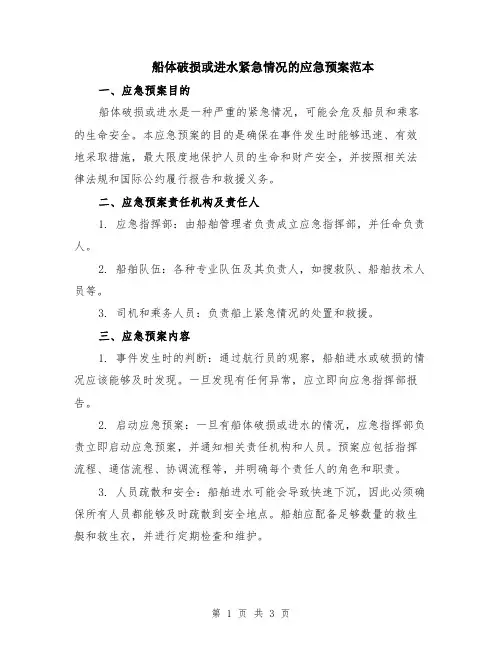 船体破损或进水紧急情况的应急预案范本

一、应急预案目的

船体破损或进水是一种严重的紧急情况，可能会危及船员和乘客的生命安全。本应急预案的目的是确保在事件发生时能够迅速、有效地采取措施，最大限度地保护人员的生命和财产安全，并按照相关法律法规和国际公约履行报告和救援义务。

二、应急预案责任机构及责任人

1. 应急指挥部：由船舶管理者负责成立应急指挥部，并任命负责人。

2. 船舶队伍：各种专业队伍及其负责人，如搜救队、船舶技术人员等。

3. 司机和乘务人员：负责船上紧急情况的处置和救援。

三、应急预案内容

1. 事件发生时的判断：通过航行员的观察，船舶进水或破损的情况应该能够及时发现。一旦发现有任何异常，应立即向应急指挥部报告。

2. 启动应急预案：一旦有船体破损或进水的情况，应急指挥部负责立即启动应急预案，并通知相关责任机构和人员。预案应包括指挥流程、通信流程、协调流程等，并明确每个责任人的角色和职责。

3. 人员疏散和安全：船舶进水可能会导致快速下沉，因此必须确保所有人员都能够及时疏散到安全地点。船舶应配备足够数量的救生艇和救生衣，并进行定期检查和维护。

第 1 页 共 3 页